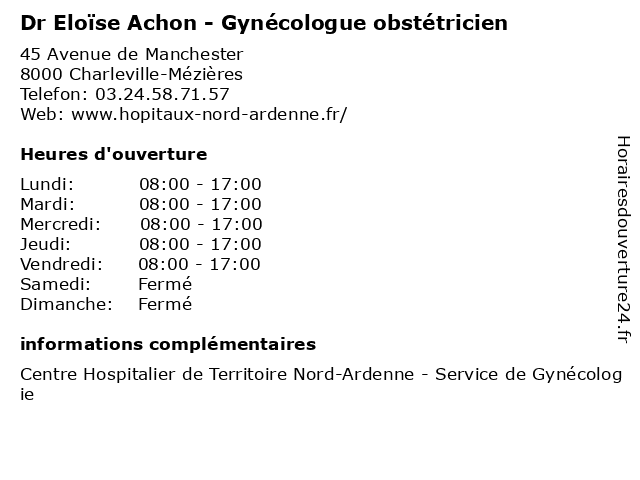 Dr Eloïse Achon - Gynécologue obstétricien

45 Avenue de Manchester
8000 Charleville-Mézières
Telefon: 03.24.58.71.57
Web: www.hopitaux-nord-ardenne.fr/

Heures d'ouverture

| | |
|---|---|
| Lundi: | 08:00 - 17:00 |
| Mardi: | 08:00 - 17:00 |
| Mercredi: | 08:00 - 17:00 |
| Jeudi: | 08:00 - 17:00 |
| Vendredi: | 08:00 - 17:00 |
| Samedi: | Fermé |
| Dimanche: | Fermé |

informations complémentaires

Centre Hospitalier de Territoire Nord-Ardenne - Service de Gynécologie

Horairesdouverture24.fr